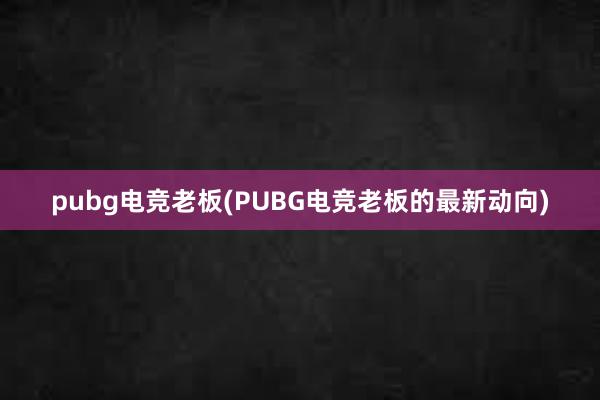 pubg电竞老板(PUBG电竞老板的最新动向)